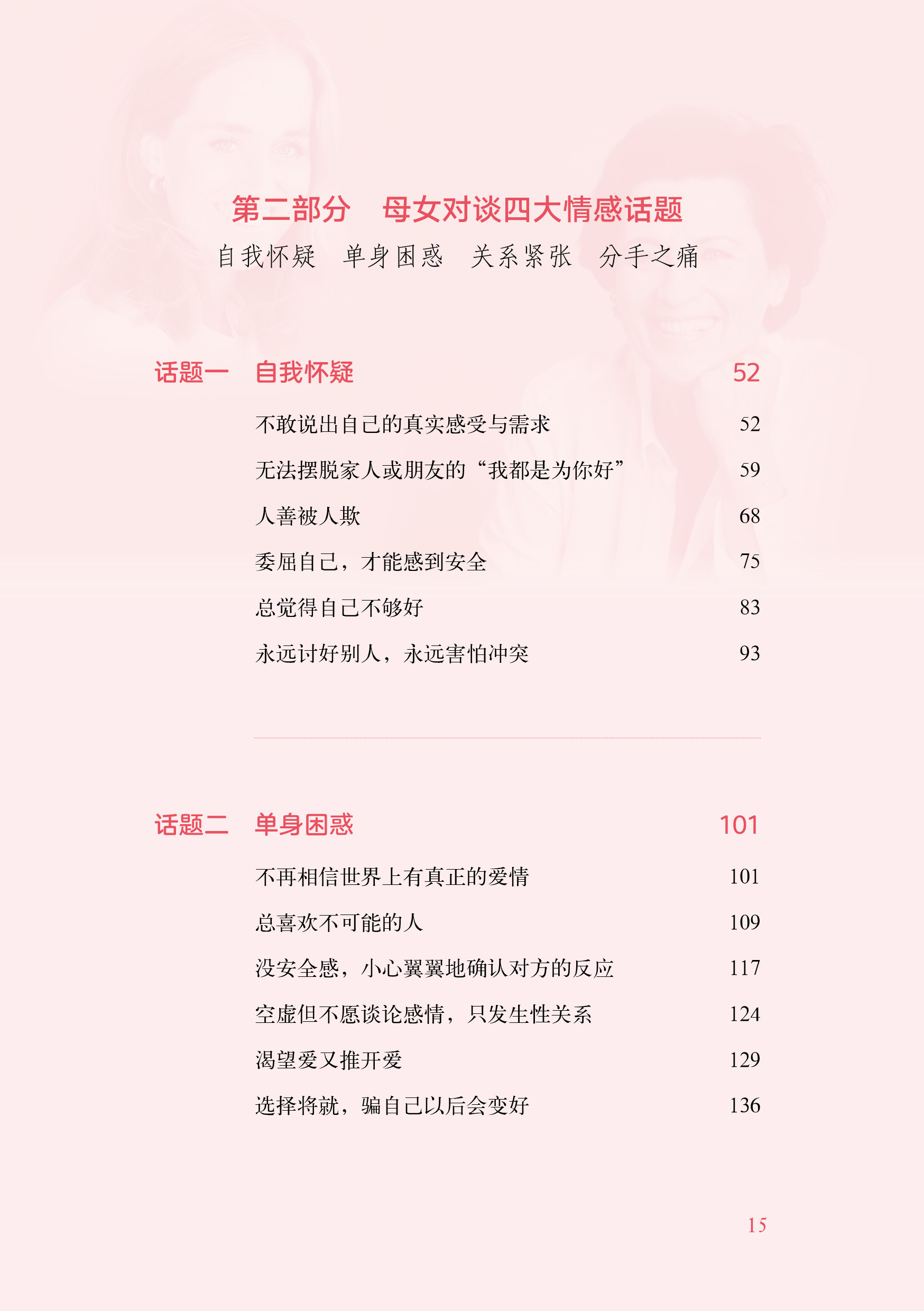 第二部分　母女对谈四大情感话题

自我怀疑　单身困惑　关系紧张　分手之痛

话题一　自我怀疑　52

不敢说出自己的真实感受与需求　52

无法摆脱家人或朋友的“我都是为你好”　59

人善被人欺　68

委屈自己，才能感到安全　75

总觉得自己不够好　83

永远讨好别人，永远害怕冲突　93

话题二　单身困惑　101

不再相信世界上有真正的爱情　101

总喜欢不可能的人　109

没安全感，小心翼翼地确认对方的反应　117

空虚但不愿谈论感情，只发生性关系　124

渴望爱又推开爱　129

选择将就，骗自己以后会变好　136

15